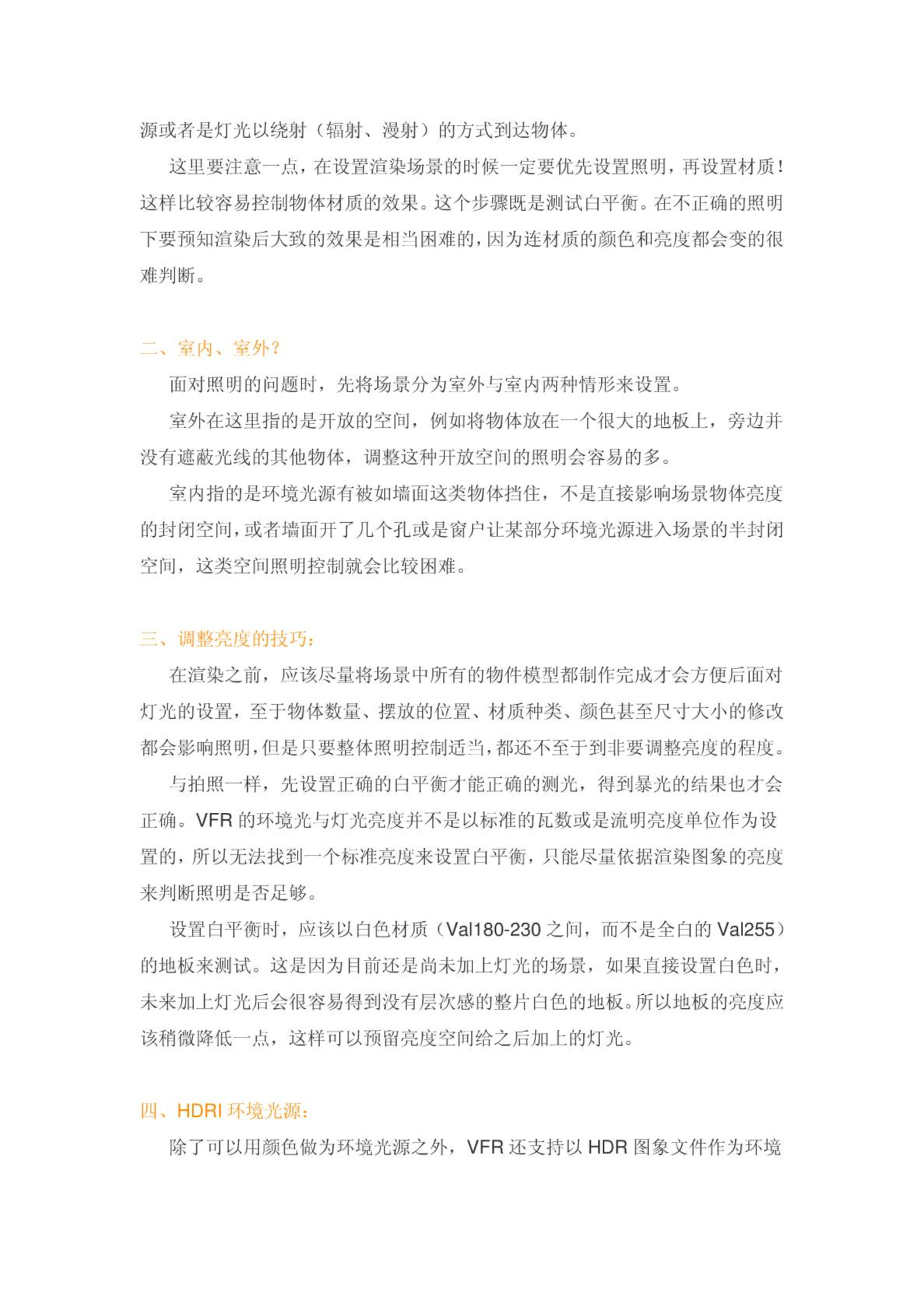 源或者是灯光以绕射（辐射、漫射）的方式到达物体。

这里要注意一点，在设置渲染场景的时候一定要优先设置照明，再设置材质！这样比较容易控制物体材质的效果。这个步骤既是测试白平衡。在不正确的照明下要预知渲染后大致的效果是相当困难的，因为连材质的颜色和亮度都会变的很难判断。

二、室内、室外？

面对照明的问题时，先将场景分为室外与室内两种情形来设置。

室外在这里指的是开放的空间，例如将物体放在一个很大的地板上，旁边并没有遮蔽光线的其他物体，调整这种开放空间的照明会容易的多。

室内指的是环境光源有被如墙面这类物体挡住，不是直接影响场景物体亮度的封闭空间，或者墙面开了几个孔或是窗户让某部分环境光源进入场景的半封闭空间，这类空间照明控制就会比较困难。

三、调整亮度的技巧：

在渲染之前，应该尽量将场景中所有的物件模型都制作完成才会方便后面对灯光的设置，至于物体数量、摆放的位置、材质种类、颜色甚至尺寸大小的修改都会影响照明，但是只要整体照明控制适当，都还不至于到非要调整亮度的程度。

与拍照一样，先设置正确的白平衡才能正确的测光，得到暴光的结果也才会正确。VFR 的环境光与灯光亮度并不是以标准的瓦数或是流明亮度单位作为设置的，所以无法找到一个标准亮度来设置白平衡，只能尽量依据渲染图象的亮度来判断照明是否足够。

设置白平衡时，应该以白色材质（Val180-230 之间，而不是全白的 Val255）的地板来测试。这是因为目前还是尚未加上灯光的场景，如果直接设置白色时，未来加上灯光后会很容易得到没有层次感的整片白色的地板。所以地板的亮度应该稍微降低一点，这样可以预留亮度空间给之后加上的灯光。

四、HDRI 环境光源：

除了可以用颜色做为环境光源之外，VFR 还支持以 HDR 图象文件作为环境